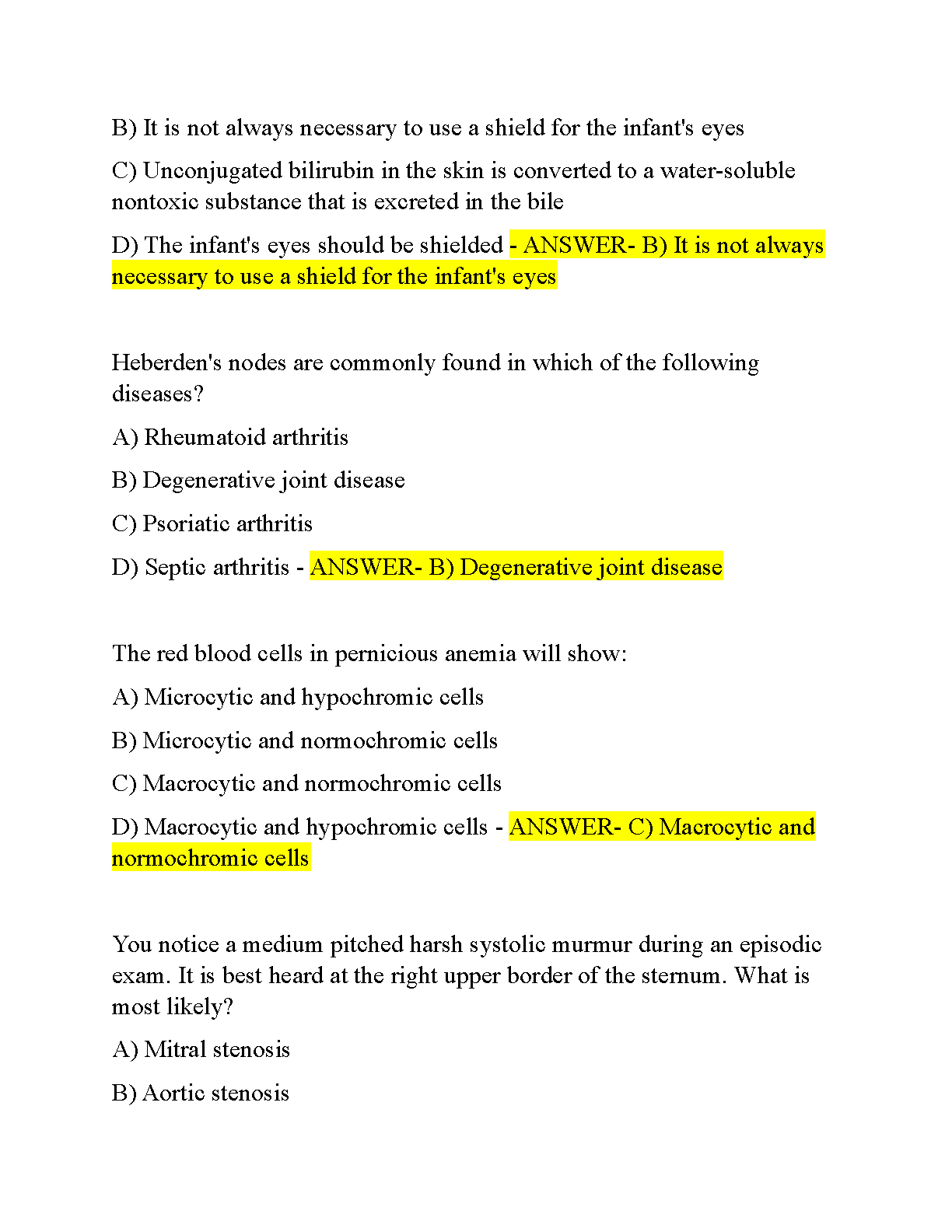 B) It is not always necessary to use a shield for the infant's eyes

C) Unconjugated bilirubin in the skin is converted to a water-soluble nontoxic substance that is excreted in the bile

D) The infant's eyes should be shielded - ANSWER- B) It is not always necessary to use a shield for the infant's eyes

Heberden's nodes are commonly found in which of the following diseases?

A) Rheumatoid arthritis

B) Degenerative joint disease

C) Psoriatic arthritis

D) Septic arthritis - ANSWER- B) Degenerative joint disease

The red blood cells in pernicious anemia will show:

A) Microcytic and hypochromic cells

B) Microcytic and normochromic cells

C) Macrocytic and normochromic cells

D) Macrocytic and hypochromic cells - ANSWER- C) Macrocytic and normochromic cells

You notice a medium pitched harsh systolic murmur during an episodic exam. It is best heard at the right upper border of the sternum. What is most likely?

A) Mitral stenosis

B) Aortic stenosis